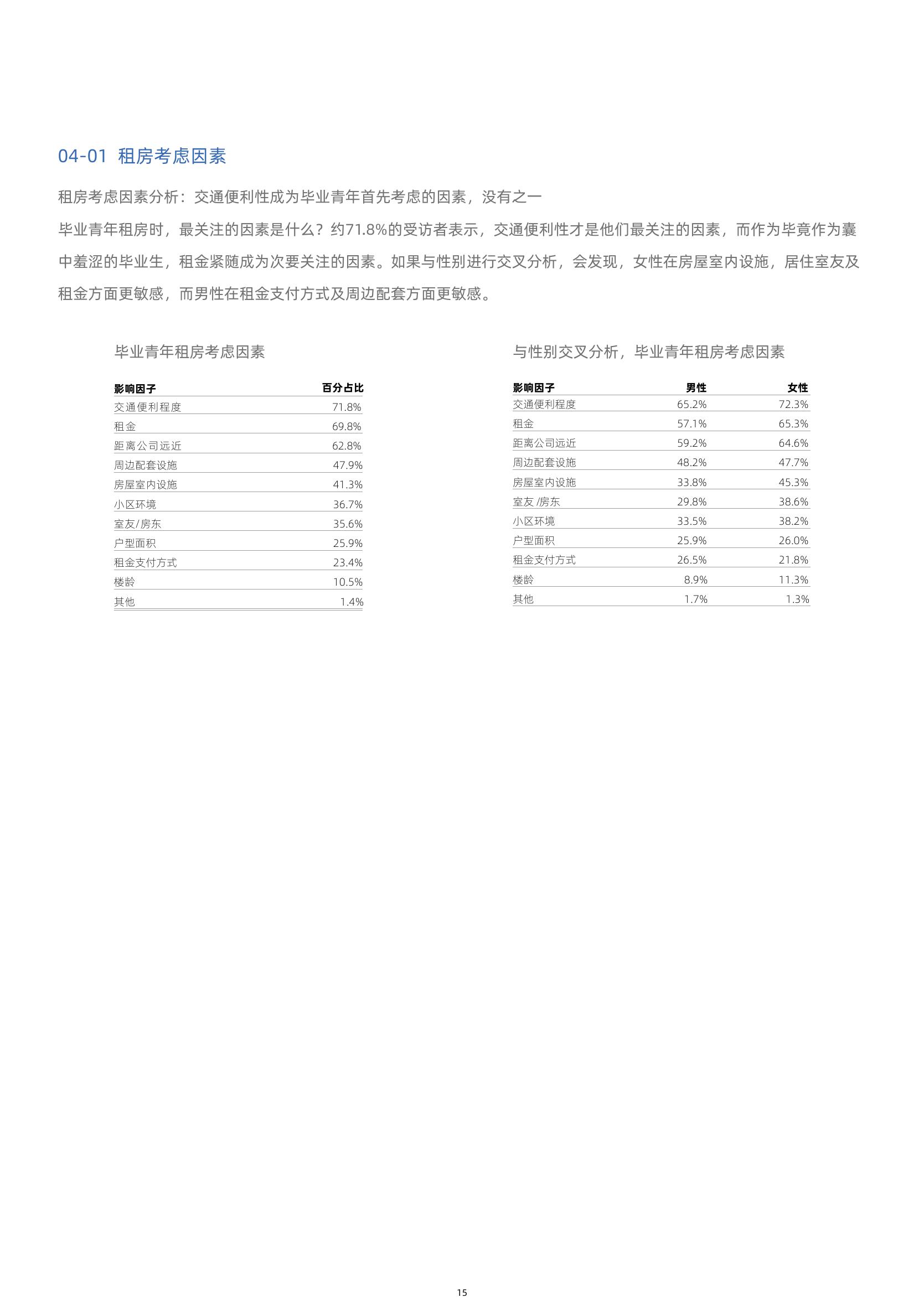 04-01 租房考虑因素

租房考虑因素分析：交通便利性成为毕业青年首先考虑的因素，没有之一

毕业青年租房时，最关注的因素是什么？约71.8%的受访者表示，交通便利性才是他们最关注的因素，而作为毕竟作为囊中羞涩的毕业生，租金紧随成为次要关注的因素。如果与性别进行交叉分析，会发现，女性在房屋室内设施，居住室友及租金方面更敏感，而男性在租金支付方式及周边配套方面更敏感。

毕业青年租房考虑因素

| 影响因子 | 百分占比 |
|---|---|
| 交通便利程度 | 71.8% |
| 租金 | 69.8% |
| 距离公司远近 | 62.8% |
| 周边配套设施 | 47.9% |
| 房屋室内设施 | 41.3% |
| 小区环境 | 36.7% |
| 室友/房东 | 35.6% |
| 户型面积 | 25.9% |
| 租金支付方式 | 23.4% |
| 楼龄 | 10.5% |
| 其他 | 1.4% |

与性别交叉分析，毕业青年租房考虑因素

| 影响因子 | 男性 | 女性 |
|---|---|---|
| 交通便利程度 | 65.2% | 72.3% |
| 租金 | 57.1% | 65.3% |
| 距离公司远近 | 59.2% | 64.6% |
| 周边配套设施 | 48.2% | 47.7% |
| 房屋室内设施 | 33.8% | 45.3% |
| 室友 /房东 | 29.8% | 38.6% |
| 小区环境 | 33.5% | 38.2% |
| 户型面积 | 25.9% | 26.0% |
| 租金支付方式 | 26.5% | 21.8% |
| 楼龄 | 8.9% | 11.3% |
| 其他 | 1.7% | 1.3% |

15